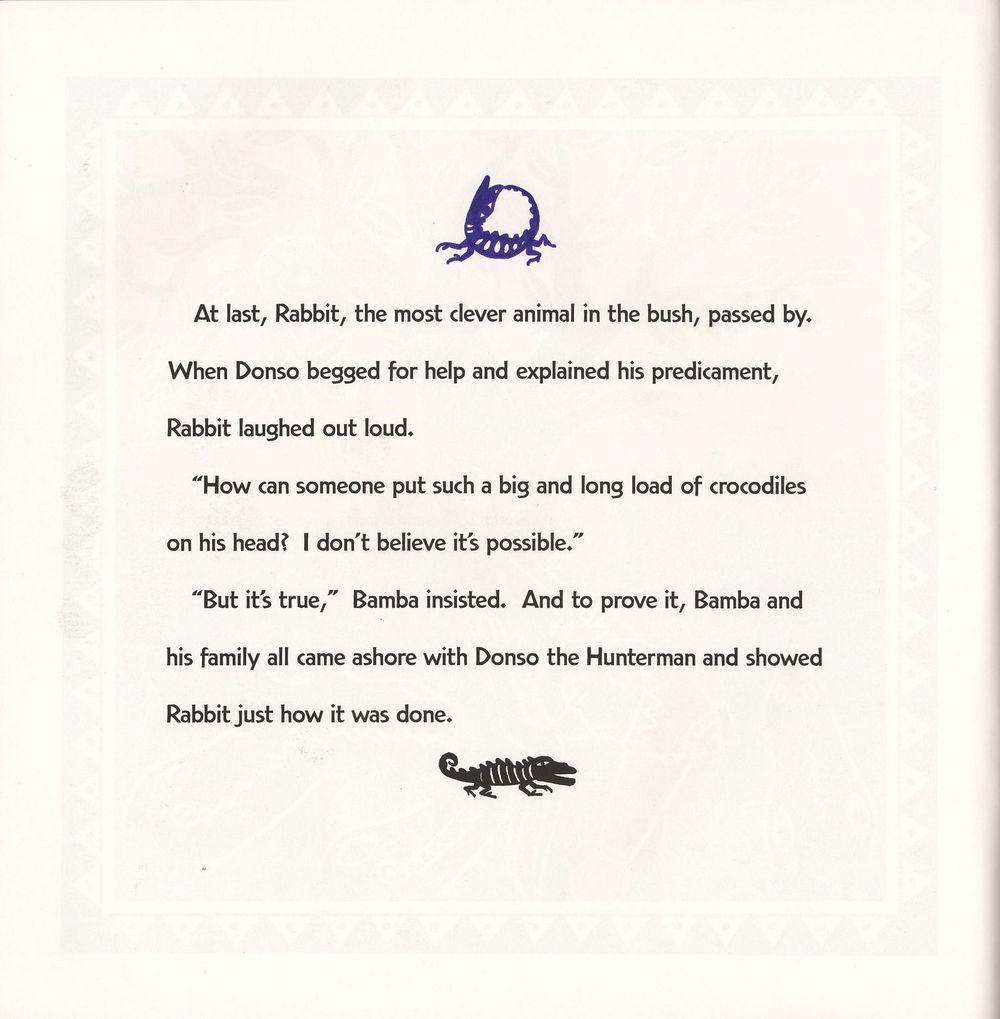 At last, Rabbit, the most clever animal in the bush, passed by. When Donso begged for help and explained his predicament, Rabbit laughed out loud.

"How can someone put such a big and long load of crocodiles on his head? I don't believe it's possible."

"But it's true," Bamba insisted. And to prove it, Bamba and his family all came ashore with Donso the Hunterman and showed Rabbit just how it was done.